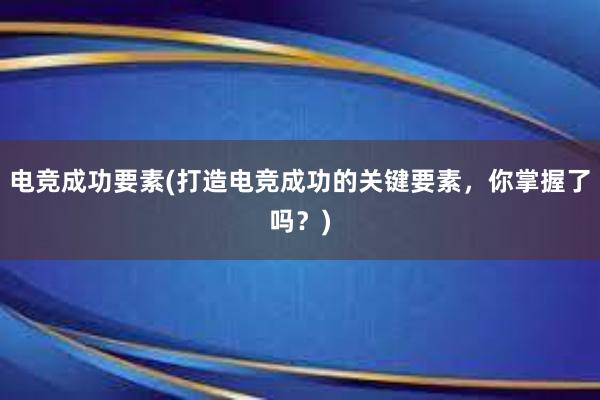 电竞成功要素(打造电竞成功的关键要素，你掌握了吗？)